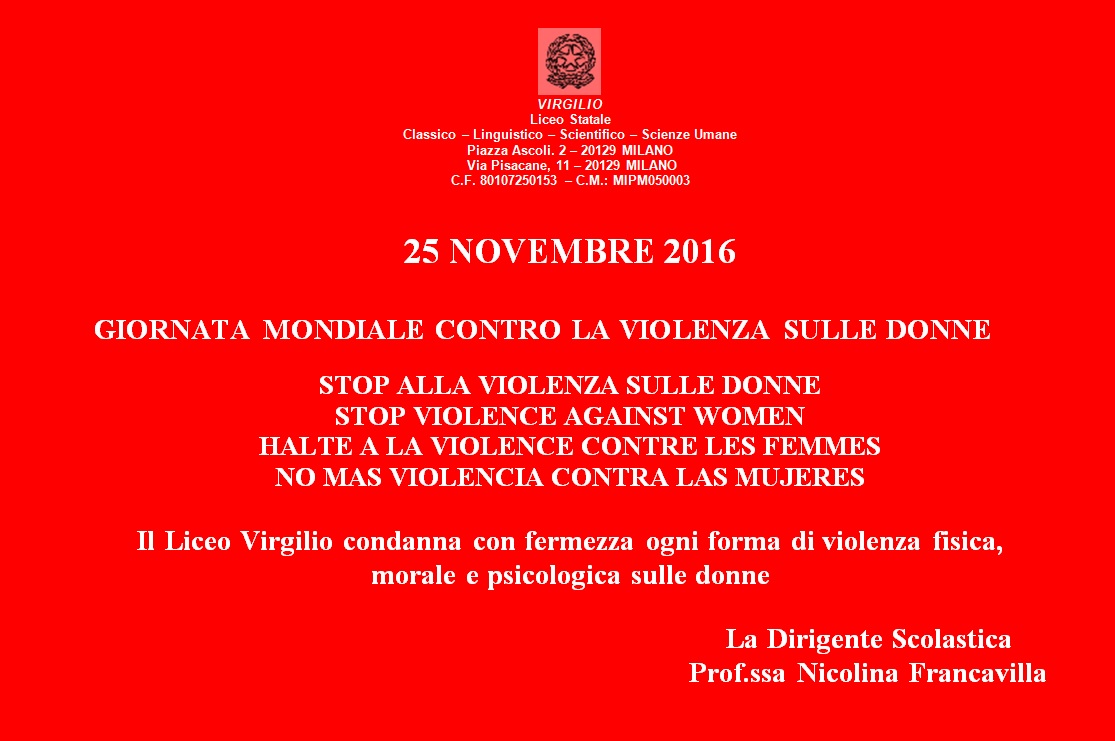 VIRGILIO
Liceo Statale
Classico – Linguistico – Scientifico – Scienze Umane
Piazza Ascoli. 2 – 20129 MILANO
Via Pisacane, 11 – 20129 MILANO
C.F. 80107250153 – C.M.: MIPM050003

25 NOVEMBRE 2016

GIORNATA MONDIALE CONTRO LA VIOLENZA SULLE DONNE

STOP ALLA VIOLENZA SULLE DONNE
STOP VIOLENCE AGAINST WOMEN
HALTE A LA VIOLENCE CONTRE LES FEMMES
NO MAS VIOLENCIA CONTRA LAS MUJERES

Il Liceo Virgilio condanna con fermezza ogni forma di violenza fisica, morale e psicologica sulle donne

La Dirigente Scolastica
Prof.ssa Nicolina Francavilla